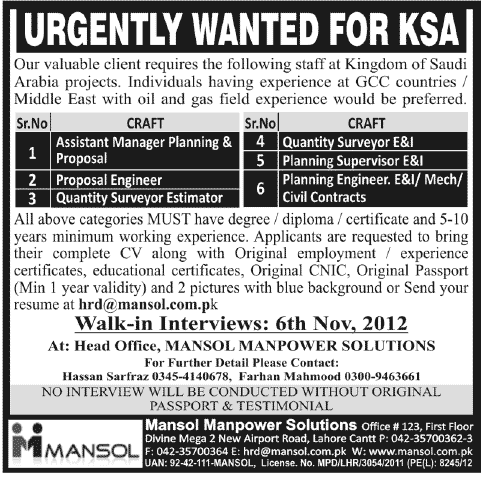 URGENTLY WANTED FOR KSA

Our valuable client requires the following staff at Kingdom of Saudi Arabia projects. Individuals having experience at GCC countries / Middle East with oil and gas field experience would be preferred.

| Sr.No | CRAFT |
|---|---|
| 1 | Assistant Manager Planning & Proposal |
| 2 | Proposal Engineer |
| 3 | Quantity Surveyor Estimator |

| Sr.No | CRAFT |
|---|---|
| 4 | Quantity Surveyor E&I |
| 5 | Planning Supervisor E&I |
| 6 | Planning Engineer. E&I/ Mech/ Civil Contracts |

All above categories MUST have degree / diploma / certificate and 5-10 years minimum working experience. Applicants are requested to bring their complete CV along with Original employment / experience certificates, educational certificates, Original CNIC, Original Passport (Min 1 year validity) and 2 pictures with blue background or Send your resume at hrd@mansol.com.pk

Walk-in Interviews: 6th Nov, 2012

At: Head Office, MANSOL MANPOWER SOLUTIONS

For Further Detail Please Contact:
Hassan Sarfraz 0345-4140678, Farhan Mahmood 0300-9463661

NO INTERVIEW WILL BE CONDUCTED WITHOUT ORIGINAL PASSPORT & TESTIMONIAL

MANSOL

Mansol Manpower Solutions Office # 123, First Floor Divine Mega 2 New Airport Road, Lahore Cantt P: 042-35700362-3 F: 042-35700364 E: hrd@mansol.com.pk W: www.mansol.com.pk UAN: 92-42-111-MANSOL, License. No. MPD/LHR/3054/2011 (PE(L): 8245/12